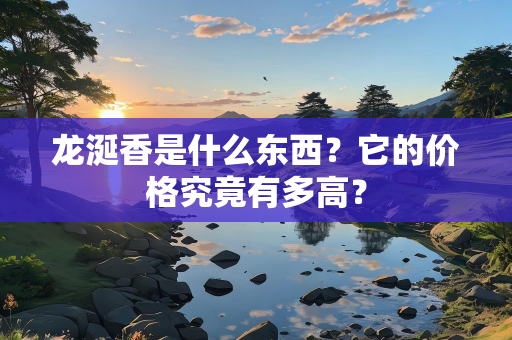 龙涎香是什么东西？它的价格究竟有多高？